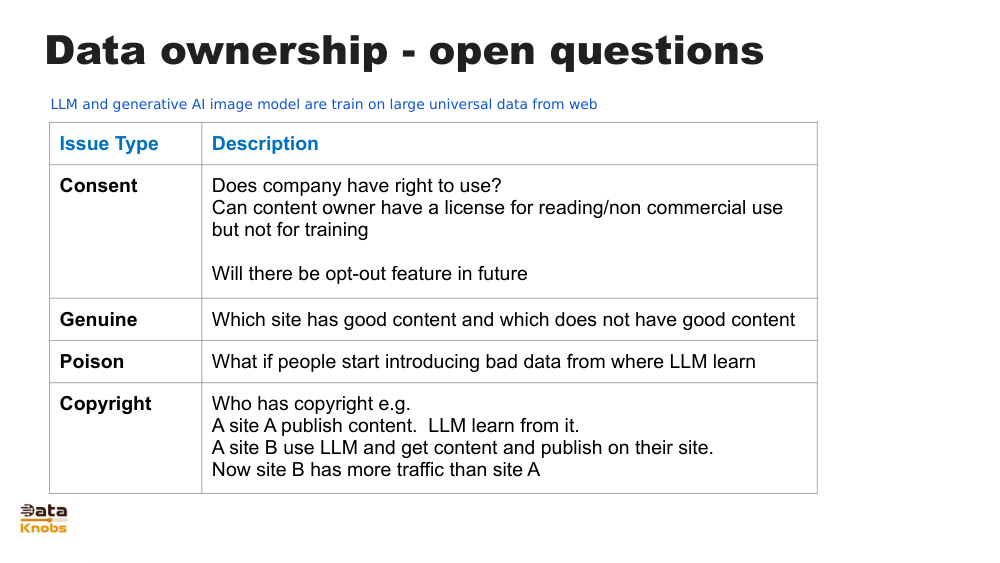 Data ownership - open questions

LLM and generative AI image model are train on large universal data from web

| Issue Type | Description |
|---|---|
| Consent | Does company have right to use? Can content owner have a license for reading/non commercial use but not for training  Will there be opt-out feature in future |
| Genuine | Which site has good content and which does not have good content |
| Poison | What if people start introducing bad data from where LLM learn |
| Copyright | Who has copyright e.g. A site A publish content. LLM learn from it. A site B use LLM and get content and publish on their site. Now site B has more traffic than site A |

Data
Knobs